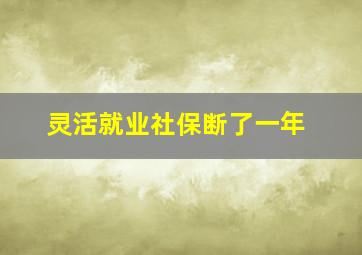 灵活就业社保断了一年